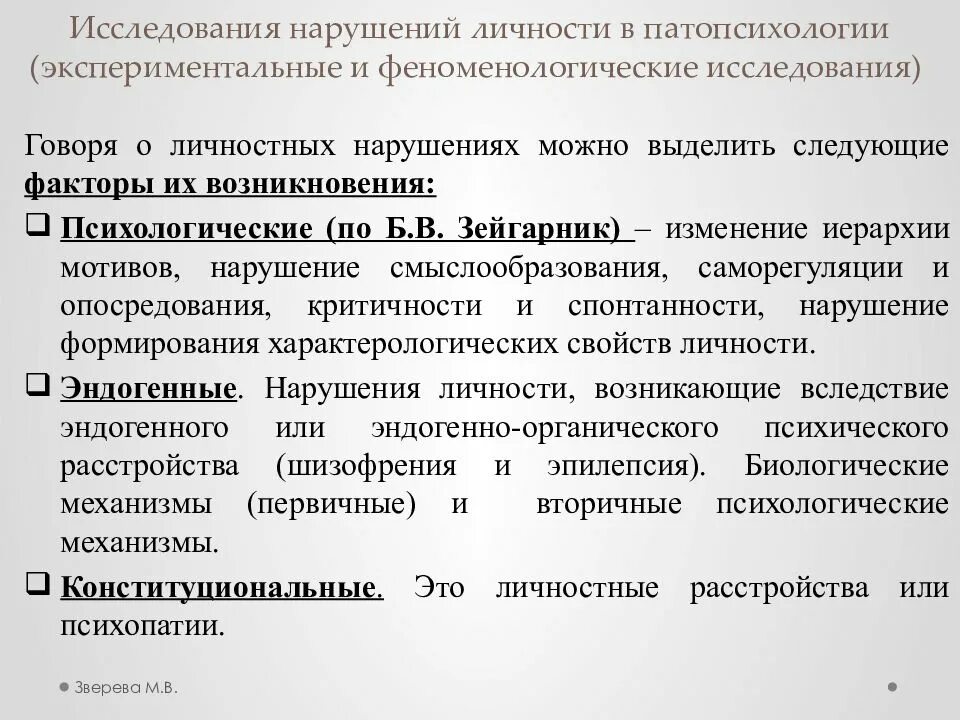 Исследования нарушений личности в патопсихологии (экспериментальные и феноменологические исследования)

Говоря о личностных нарушениях можно выделить следующие факторы их возникновения:

❑ Психологические (по Б.В. Зейгарник) – изменение иерархии мотивов, нарушение смыслообразования, саморегуляции и опосредования, критичности и спонтанности, нарушение формирования характерологических свойств личности.

❑ Эндогенные. Нарушения личности, возникающие вследствие эндогенного или эндогенно-органического психического расстройства (шизофрения и эпилепсия). Биологические механизмы (первичные) и вторичные психологические механизмы.

❑ Конституциональные. Это личностные расстройства или психопатии.

Зверева М.В.